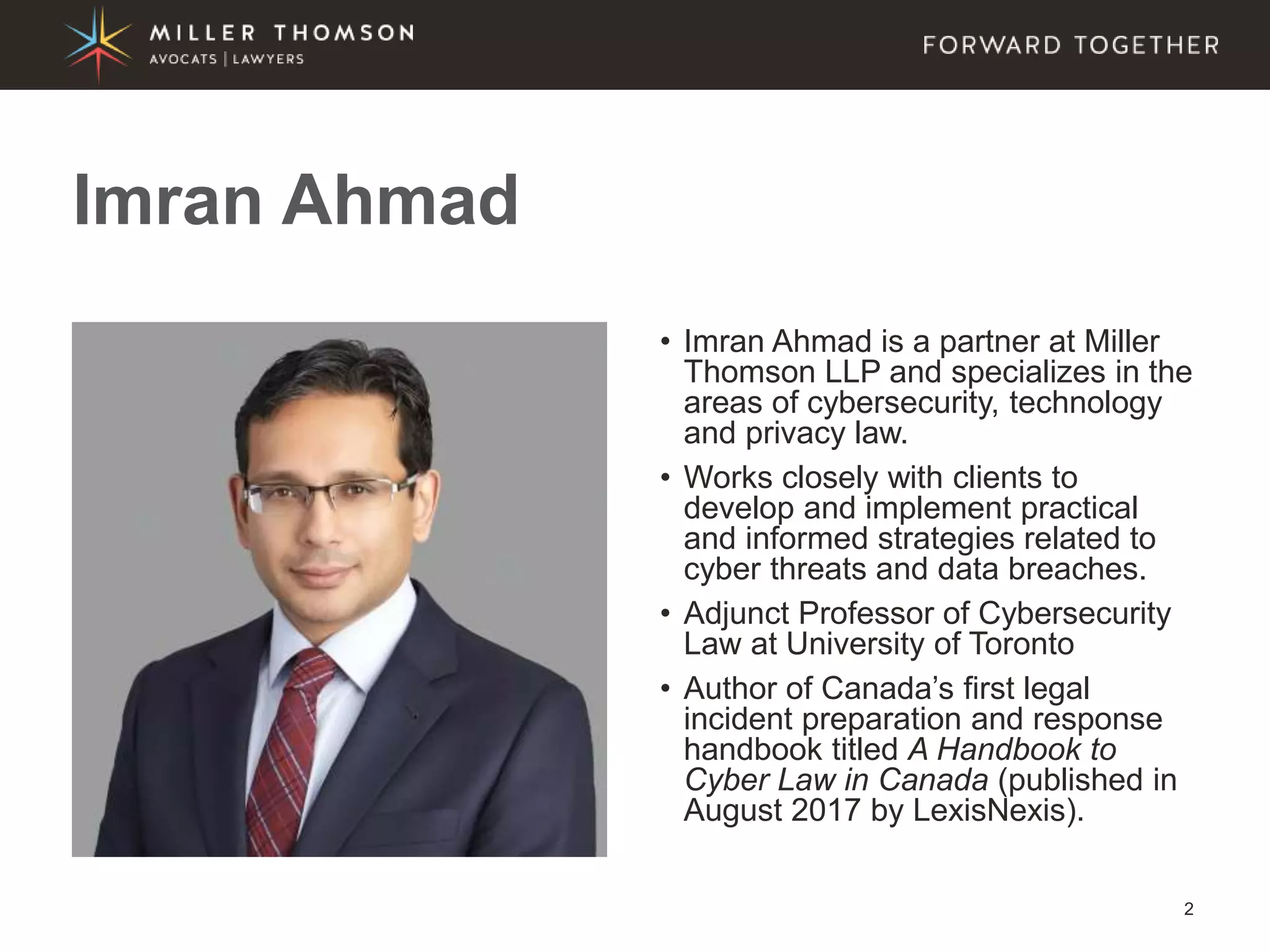 MILLER THOMSON
AVOCATS | LAWYERS

FORWARD TOGETHER

Imran Ahmad

• Imran Ahmad is a partner at Miller Thomson LLP and specializes in the areas of cybersecurity, technology and privacy law.

• Works closely with clients to develop and implement practical and informed strategies related to cyber threats and data breaches.

• Adjunct Professor of Cybersecurity Law at University of Toronto

• Author of Canada's first legal incident preparation and response handbook titled A Handbook to Cyber Law in Canada (published in August 2017 by LexisNexis).

2